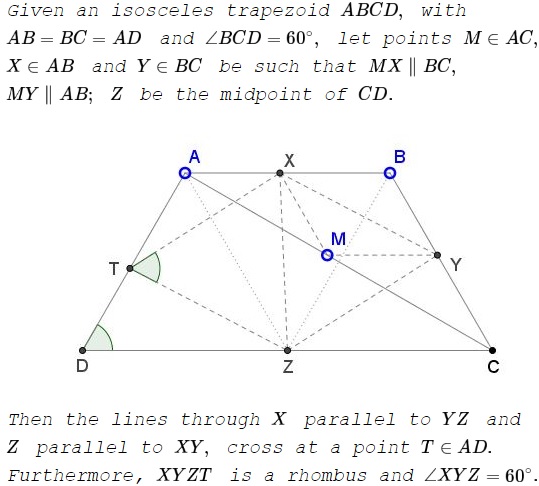 Given an isosceles trapezoid $ABCD$, with $AB = BC = AD$ and $\angle BCD = 60^\circ$, let points $M \in AC$, $X \in AB$ and $Y \in BC$ be such that $MX \parallel BC$, $MY \parallel AB$; $Z$ be the midpoint of $CD$.

A
X
B
M
T
Y
D
Z
C

Then the lines through $X$ parallel to $YZ$ and $Z$ parallel to $XY$, cross at a point $T \in AD$. Furthermore, $XYZT$ is a rhombus and $\angle XYZ = 60^\circ$.